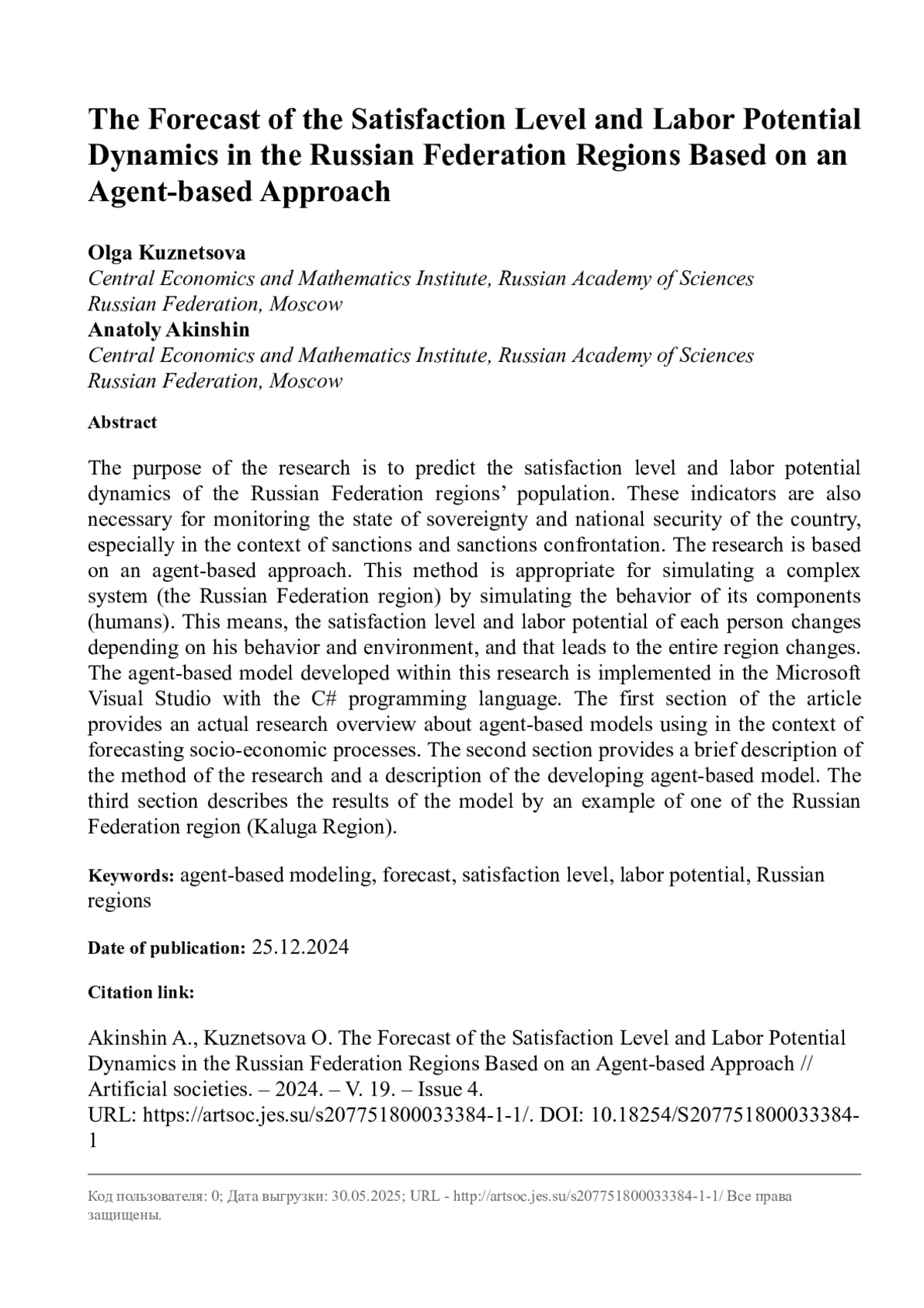 The Forecast of the Satisfaction Level and Labor Potential Dynamics in the Russian Federation Regions Based on an Agent-based Approach

Olga Kuznetsova
Central Economics and Mathematics Institute, Russian Academy of Sciences
Russian Federation, Moscow
Anatoly Akinshin
Central Economics and Mathematics Institute, Russian Academy of Sciences
Russian Federation, Moscow

Abstract

The purpose of the research is to predict the satisfaction level and labor potential dynamics of the Russian Federation regions' population. These indicators are also necessary for monitoring the state of sovereignty and national security of the country, especially in the context of sanctions and sanctions confrontation. The research is based on an agent-based approach. This method is appropriate for simulating a complex system (the Russian Federation region) by simulating the behavior of its components (humans). This means, the satisfaction level and labor potential of each person changes depending on his behavior and environment, and that leads to the entire region changes. The agent-based model developed within this research is implemented in the Microsoft Visual Studio with the C# programming language. The first section of the article provides an actual research overview about agent-based models using in the context of forecasting socio-economic processes. The second section provides a brief description of the method of the research and a description of the developing agent-based model. The third section describes the results of the model by an example of one of the Russian Federation region (Kaluga Region).

Keywords: agent-based modeling, forecast, satisfaction level, labor potential, Russian regions

Date of publication: 25.12.2024

Citation link:

Akinshin A., Kuznetsova O. The Forecast of the Satisfaction Level and Labor Potential Dynamics in the Russian Federation Regions Based on an Agent-based Approach // Artificial societies. – 2024. – V. 19. – Issue 4.
URL: https://artsoc.jes.su/s207751800033384-1-1/. DOI: 10.18254/S207751800033384-1

Код пользователя: 0; Дата выгрузки: 30.05.2025; URL - http://artsoc.jes.su/s207751800033384-1-1/ Все права защищены.